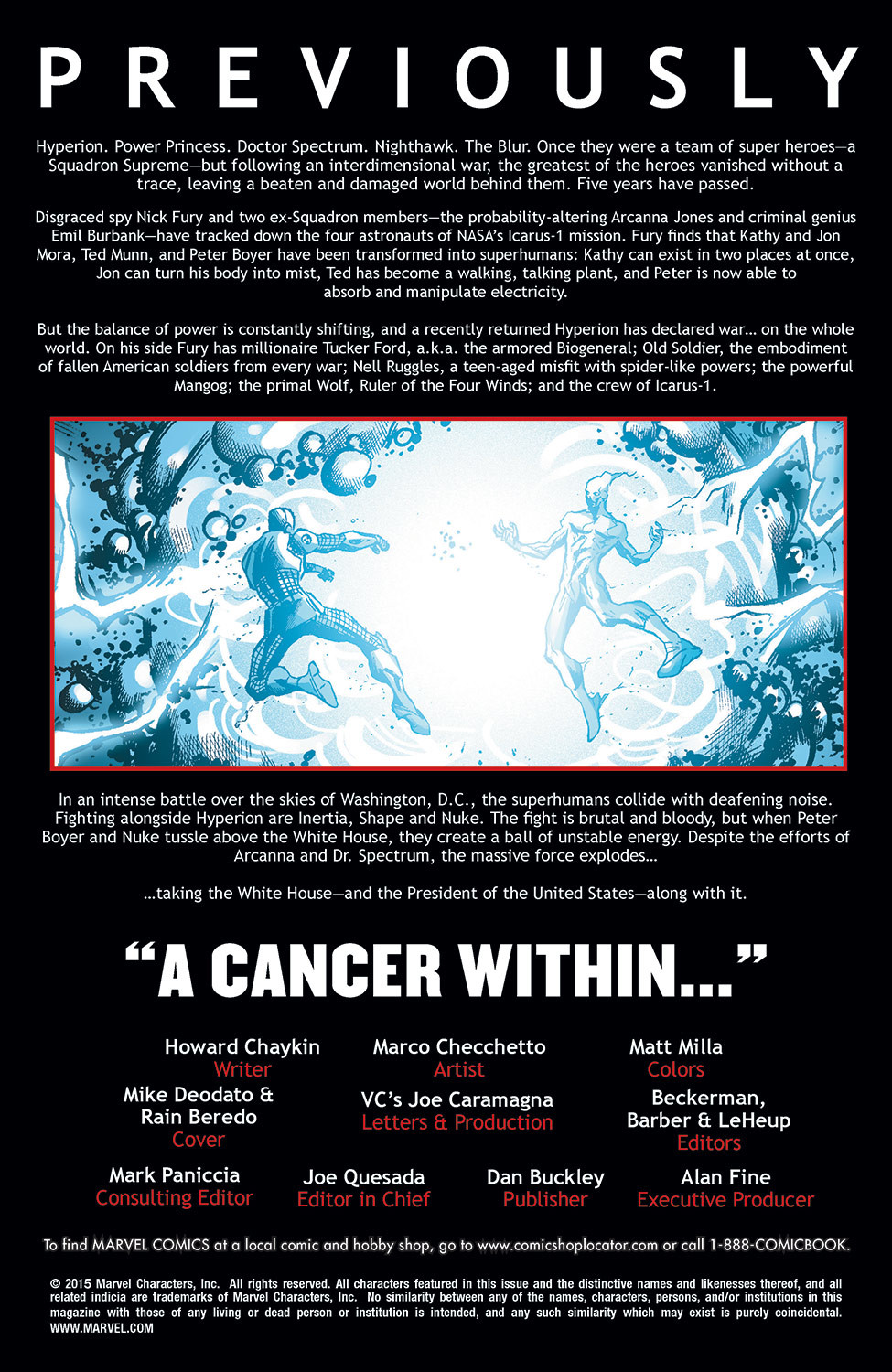 PREVIOUSLY

Hyperion. Power Princess. Doctor Spectrum. Nighthawk. The Blur. Once they were a team of super heroes—a Squadron Supreme—but following an interdimensional war, the greatest of the heroes vanished without a trace, leaving a beaten and damaged world behind them. Five years have passed.

Disgraced spy Nick Fury and two ex-Squadron members—the probability-altering Arcanna Jones and criminal genius Emil Burbank—have tracked down the four astronauts of NASA's Icarus-1 mission. Fury finds that Kathy and Jon Mora, Ted Munn, and Peter Boyer have been transformed into superhumans: Kathy can exist in two places at once, Jon can turn his body into mist, Ted has become a walking, talking plant, and Peter is now able to absorb and manipulate electricity.

But the balance of power is constantly shifting, and a recently returned Hyperion has declared war… on the whole world. On his side Fury has millionaire Tucker Ford, a.k.a. the armored Biogeneral; Old Soldier, the embodiment of fallen American soldiers from every war; Nell Ruggles, a teen-aged misfit with spider-like powers; the powerful Mangog; the primal Wolf, Ruler of the Four Winds; and the crew of Icarus-1.

In an intense battle over the skies of Washington, D.C., the superhumans collide with deafening noise. Fighting alongside Hyperion are Inertia, Shape and Nuke. The fight is brutal and bloody, but when Peter Boyer and Nuke tussle above the White House, they create a ball of unstable energy. Despite the efforts of Arcanna and Dr. Spectrum, the massive force explodes…

…taking the White House—and the President of the United States—along with it.

"A CANCER WITHIN..."

Howard Chaykin
Writer

Marco Checchetto
Artist

Matt Milla
Colors

Mike Deodato &
Rain Beredo
Cover

VC's Joe Caramagna
Letters & Production

Beckerman,
Barber & LeHeup
Editors

Mark Paniccia
Consulting Editor

Joe Quesada
Editor in Chief

Dan Buckley
Publisher

Alan Fine
Executive Producer

To find MARVEL COMICS at a local comic and hobby shop, go to www.comicshoplocator.com or call 1-888-COMICBOOK.

© 2015 Marvel Characters, Inc. All rights reserved. All characters featured in this issue and the distinctive names and likenesses thereof, and all related indicia are trademarks of Marvel Characters, Inc. No similarity between any of the names, characters, persons, and/or institutions in this magazine with those of any living or dead person or institution is intended, and any such similarity which may exist is purely coincidental.
WWW.MARVEL.COM